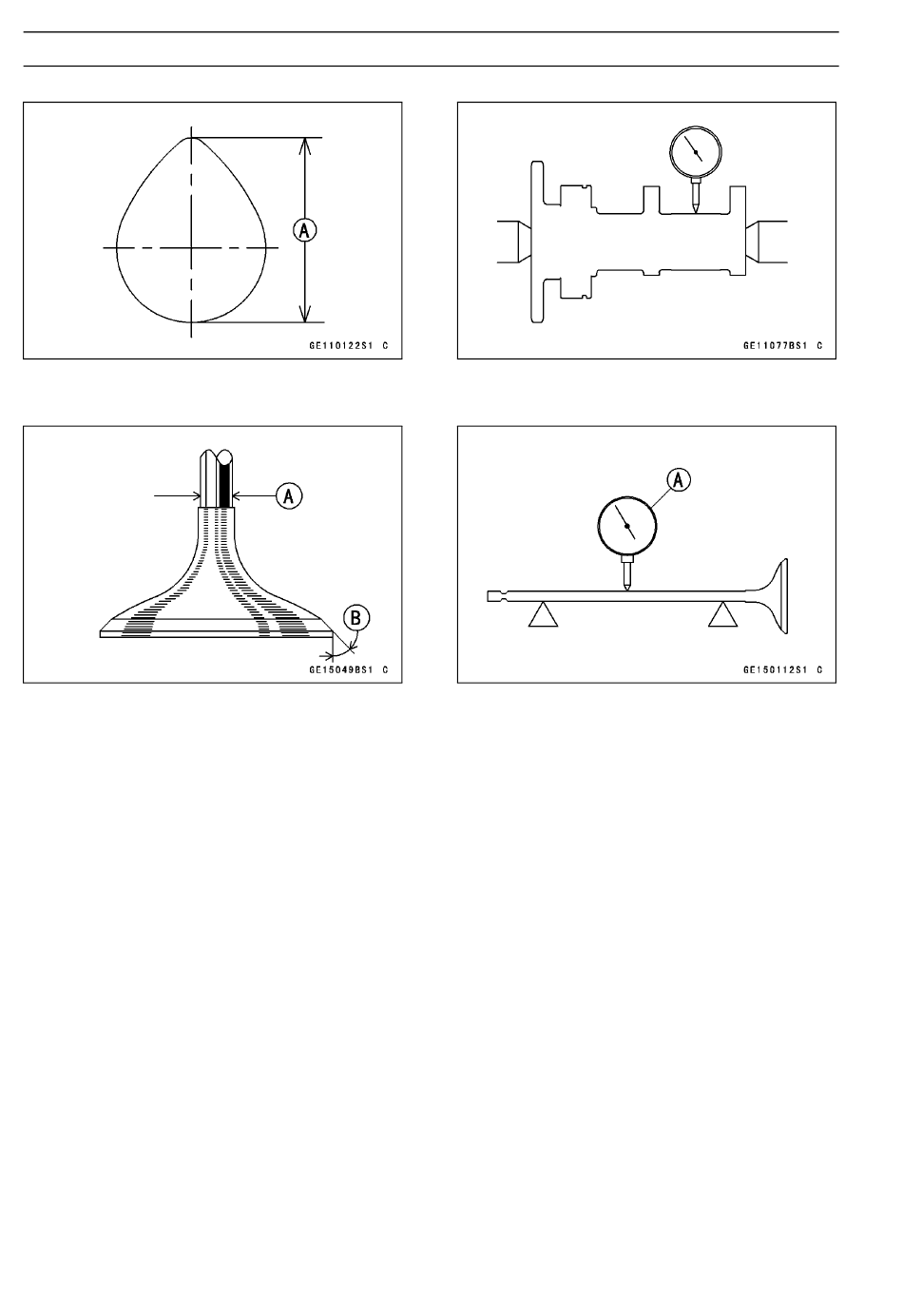 A

GE110122S1 C

GE11077BS1 C

A

B

GE15049BS1 C

A

GE150112S1 C